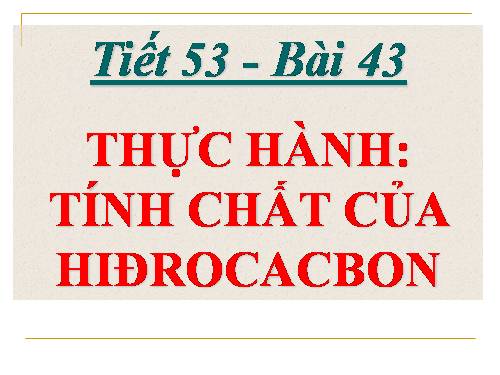 Tiết 53 - Bài 43

THỰC HÀNH:
TÍNH CHẤT CỦA
HIĐROCACBON